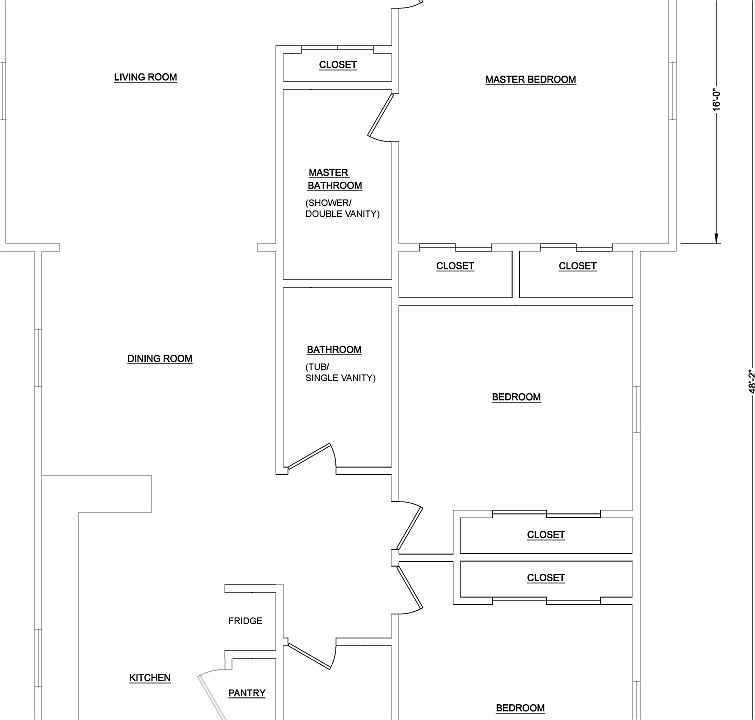 LIVING ROOM

CLOSET

MASTER BEDROOM

16'-0"

MASTER BATHROOM
(SHOWER/ DOUBLE VANITY)

CLOSET

CLOSET

DINING ROOM

BATHROOM
(TUB/ SINGLE VANITY)

BEDROOM

48'-2"

CLOSET

CLOSET

FRIDGE

KITCHEN

PANTRY

BEDROOM